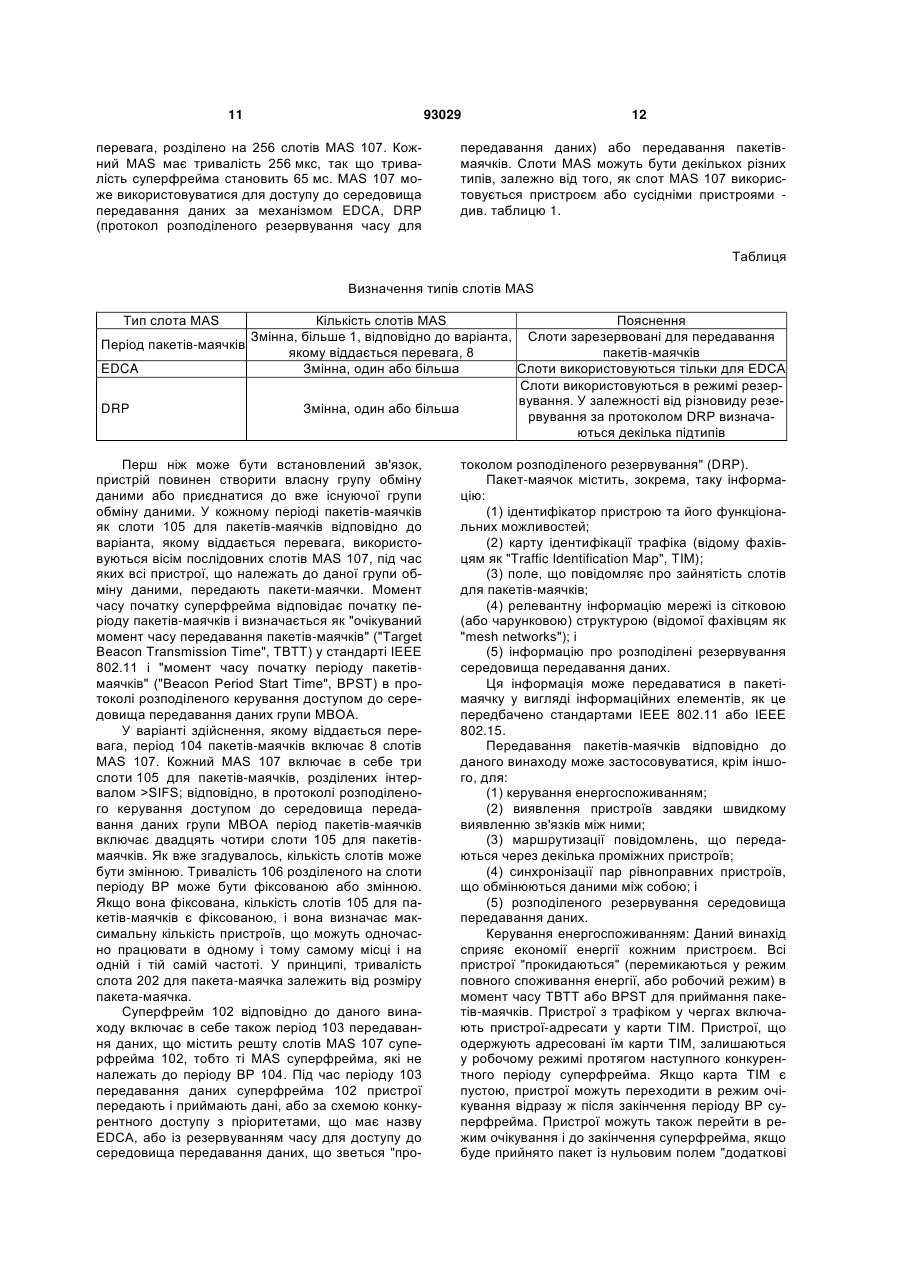 11 93029 12

перевага, розділено на 256 слотів MAS 107. Кожний MAS має тривалість 256 мкс, так що тривалість суперфрейма становить 65 мс. MAS 107 може використовуватися для доступу до середовища передавання даних за механізмом EDCA, DRP (протокол розподіленого резервування часу для передавання даних) або передавання пакетів-маячків. Слоти MAS можуть бути декількох різних типів, залежно від того, як слот MAS 107 використовується пристроєм або сусідніми пристроями - див. таблицю 1.

Таблиця

Визначення типів слотів MAS

| Тип слота MAS | Кількість слотів MAS | Пояснення |
|---|---|---|
| Період пакетів-маячків | Змінна, більше 1, відповідно до варіанта, якому віддається перевага, 8 | Слоти зарезервовані для передавання пакетів-маячків |
| EDCA | Змінна, один або більша | Слоти використовуються тільки для EDCA |
| DRP | Змінна, один або більша | Слоти використовуються в режимі резервування. У залежності від різновиду резервування за протоколом DRP визначаються декілька підтипів |

Перш ніж може бути встановлений зв'язок, пристрій повинен створити власну групу обміну даними або приєднатися до вже існуючої групи обміну даними. У кожному періоді пакетів-маячків як слоти 105 для пакетів-маячків відповідно до варіанта, якому віддається перевага, використовуються вісім послідовних слотів MAS 107, під час яких всі пристрої, що належать до даної групи обміну даними, передають пакети-маячки. Момент часу початку суперфрейма відповідає початку періоду пакетів-маячків і визначається як "очікуваний момент часу передавання пакетів-маячків" ("Target Beacon Transmission Time", TBTT) у стандарті IEEE 802.11 і "момент часу початку періоду пакетів-маячків" ("Beacon Period Start Time", BPST) в протоколі розподіленого керування доступом до середовища передавання даних групи MBOA.

У варіанті здійснення, якому віддається перевага, період 104 пакетів-маячків включає 8 слотів MAS 107. Кожний MAS 107 включає в себе три слоти 105 для пакетів-маячків, розділених інтервалом >SIFS; відповідно, в протоколі розподіленого керування доступом до середовища передавання даних групи MBOA період пакетів-маячків включає двадцять чотири слоти 105 для пакетів-маячків. Як вже згадувалось, кількість слотів може бути змінною. Тривалість 106 розділеного на слоти періоду BP може бути фіксованою або змінною. Якщо вона фіксована, кількість слотів 105 для пакетів-маячків є фіксованою, і вона визначає максимальну кількість пристроїв, що можуть одночасно працювати в одному і тому самому місці і на одній і тій самій частоті. У принципі, тривалість слота 202 для пакета-маячка залежить від розміру пакета-маячка.

Суперфрейм 102 відповідно до даного винаходу включає в себе також період 103 передавання даних, що містить решту слотів MAS 107 суперфрейма 102, тобто ті MAS суперфрейма, які не належать до періоду BP 104. Під час періоду 103 передавання даних суперфрейма 102 пристрої передають і приймають дані, або за схемою конкурентного доступу з пріоритетами, що має назву EDCA, або із резервуванням часу для доступу до середовища передавання даних, що зветься "протоколом розподіленого резервування" (DRP).

Пакет-маячок містить, зокрема, таку інформацію:

(1) ідентифікатор пристрою та його функціональних можливостей;

(2) карту ідентифікації трафіка (відому фахівцям як "Traffic Identification Map", TIM);

(3) поле, що повідомляє про зайнятість слотів для пакетів-маячків;

(4) релевантну інформацію мережі із сітковою (або чарунковою) структурою (відомої фахівцям як "mesh networks"); і

(5) інформацію про розподілені резервування середовища передавання даних.

Ця інформація може передаватися в пакеті-маячку у вигляді інформаційних елементів, як це передбачено стандартами IEEE 802.11 або IEEE 802.15.

Передавання пакетів-маячків відповідно до даного винаходу може застосовуватися, крім іншого, для:

(1) керування енергоспоживанням;

(2) виявлення пристроїв завдяки швидкому виявленню зв'язків між ними;

(3) маршрутизації повідомлень, що передаються через декілька проміжних пристроїв;

(4) синхронізації пар рівноправних пристроїв, що обмінюються даними між собою; і

(5) розподіленого резервування середовища передавання даних.

Керування енергоспоживанням: Даний винахід сприяє економії енергії кожним пристроєм. Всі пристрої "прокидаються" (перемикаються у режим повного споживання енергії, або робочий режим) в момент часу TBTT або BPST для приймання пакетів-маячків. Пристрої з трафіком у чергах включають пристрої-адресати у карти TIM. Пристрої, що одержують адресовані їм карти TIM, залишаються у робочому режимі протягом наступного конкурентного періоду суперфрейма. Якщо карта TIM є пустою, пристрої можуть переходити в режим очікування відразу ж після закінчення періоду BP суперфрейма. Пристрої можуть також перейти в режим очікування і до закінчення суперфрейма, якщо буде прийнято пакет із нульовим полем "додаткові